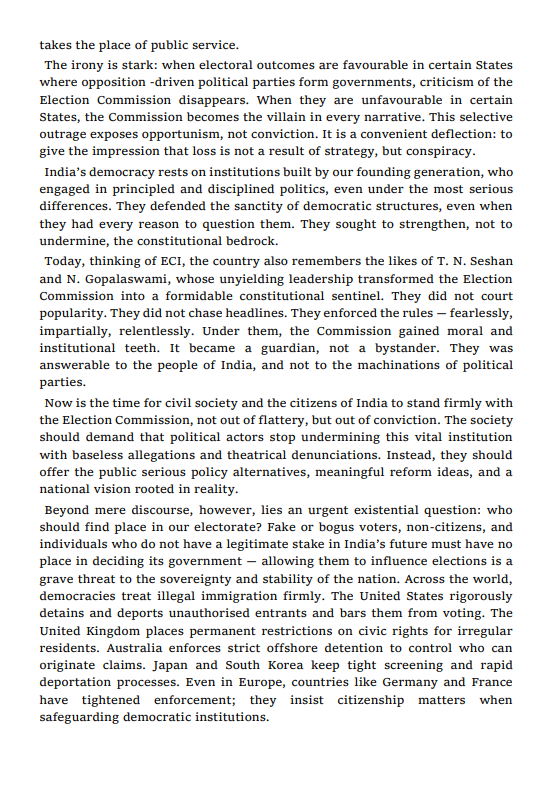 takes the place of public service.

The irony is stark: when electoral outcomes are favourable in certain States where opposition -driven political parties form governments, criticism of the Election Commission disappears. When they are unfavourable in certain States, the Commission becomes the villain in every narrative. This selective outrage exposes opportunism, not conviction. It is a convenient deflection: to give the impression that loss is not a result of strategy, but conspiracy.

India's democracy rests on institutions built by our founding generation, who engaged in principled and disciplined politics, even under the most serious differences. They defended the sanctity of democratic structures, even when they had every reason to question them. They sought to strengthen, not to undermine, the constitutional bedrock.

Today, thinking of ECI, the country also remembers the likes of T. N. Seshan and N. Gopalaswami, whose unyielding leadership transformed the Election Commission into a formidable constitutional sentinel. They did not court popularity. They did not chase headlines. They enforced the rules — fearlessly, impartially, relentlessly. Under them, the Commission gained moral and institutional teeth. It became a guardian, not a bystander. They was answerable to the people of India, and not to the machinations of political parties.

Now is the time for civil society and the citizens of India to stand firmly with the Election Commission, not out of flattery, but out of conviction. The society should demand that political actors stop undermining this vital institution with baseless allegations and theatrical denunciations. Instead, they should offer the public serious policy alternatives, meaningful reform ideas, and a national vision rooted in reality.

Beyond mere discourse, however, lies an urgent existential question: who should find place in our electorate? Fake or bogus voters, non-citizens, and individuals who do not have a legitimate stake in India's future must have no place in deciding its government — allowing them to influence elections is a grave threat to the sovereignty and stability of the nation. Across the world, democracies treat illegal immigration firmly. The United States rigorously detains and deports unauthorised entrants and bars them from voting. The United Kingdom places permanent restrictions on civic rights for irregular residents. Australia enforces strict offshore detention to control who can originate claims. Japan and South Korea keep tight screening and rapid deportation processes. Even in Europe, countries like Germany and France have tightened enforcement; they insist citizenship matters when safeguarding democratic institutions.